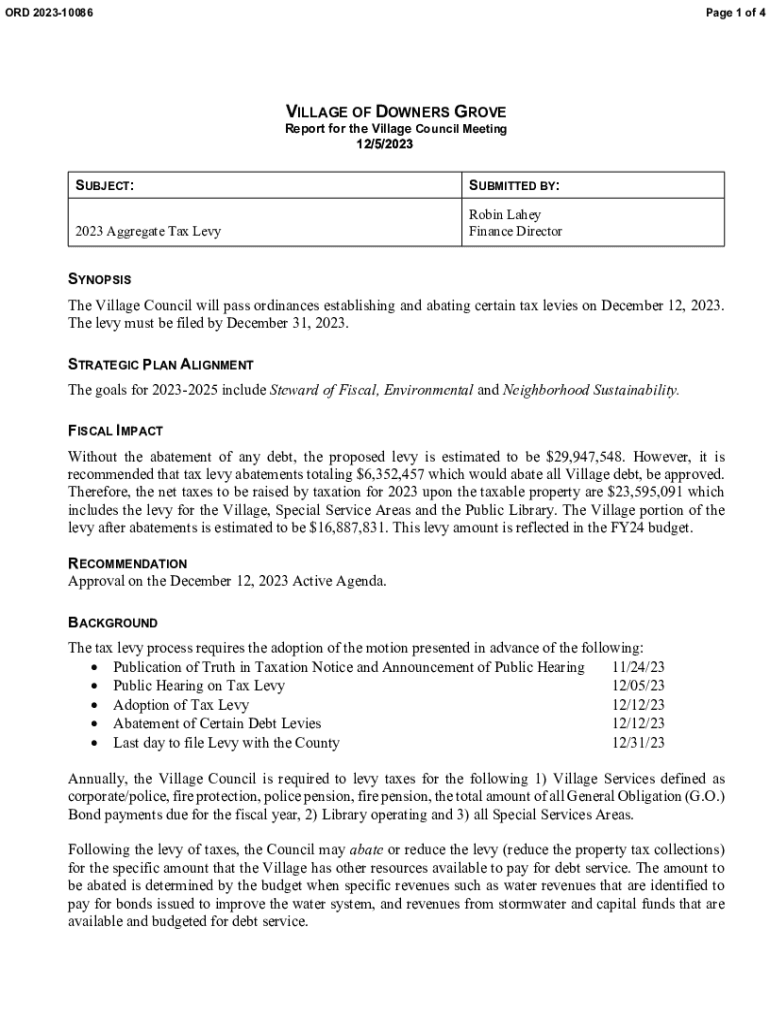 ORD 2023-10086

Page 1 of 4

VILLAGE OF DOWNERS GROVE
Report for the Village Council Meeting
12/5/2023

| SUBJECT: | SUBMITTED BY: |
|---|---|
| 2023 Aggregate Tax Levy | Robin Lahey Finance Director |

SYNOPSIS

The Village Council will pass ordinances establishing and abating certain tax levies on December 12, 2023. The levy must be filed by December 31, 2023.

STRATEGIC PLAN ALIGNMENT

The goals for 2023-2025 include Steward of Fiscal, Environmental and Neighborhood Sustainability.

FISCAL IMPACT

Without the abatement of any debt, the proposed levy is estimated to be $29,947,548. However, it is recommended that tax levy abatements totaling $6,352,457 which would abate all Village debt, be approved. Therefore, the net taxes to be raised by taxation for 2023 upon the taxable property are $23,595,091 which includes the levy for the Village, Special Service Areas and the Public Library. The Village portion of the levy after abatements is estimated to be $16,887,831. This levy amount is reflected in the FY24 budget.

RECOMMENDATION
Approval on the December 12, 2023 Active Agenda.

BACKGROUND

The tax levy process requires the adoption of the motion presented in advance of the following:
• Publication of Truth in Taxation Notice and Announcement of Public Hearing 11/24/23
• Public Hearing on Tax Levy 12/05/23
• Adoption of Tax Levy 12/12/23
• Abatement of Certain Debt Levies 12/12/23
• Last day to file Levy with the County 12/31/23

Annually, the Village Council is required to levy taxes for the following 1) Village Services defined as corporate/police, fire protection, police pension, fire pension, the total amount of all General Obligation (G.O.) Bond payments due for the fiscal year, 2) Library operating and 3) all Special Services Areas.

Following the levy of taxes, the Council may abate or reduce the levy (reduce the property tax collections) for the specific amount that the Village has other resources available to pay for debt service. The amount to be abated is determined by the budget when specific revenues such as water revenues that are identified to pay for bonds issued to improve the water system, and revenues from stormwater and capital funds that are available and budgeted for debt service.